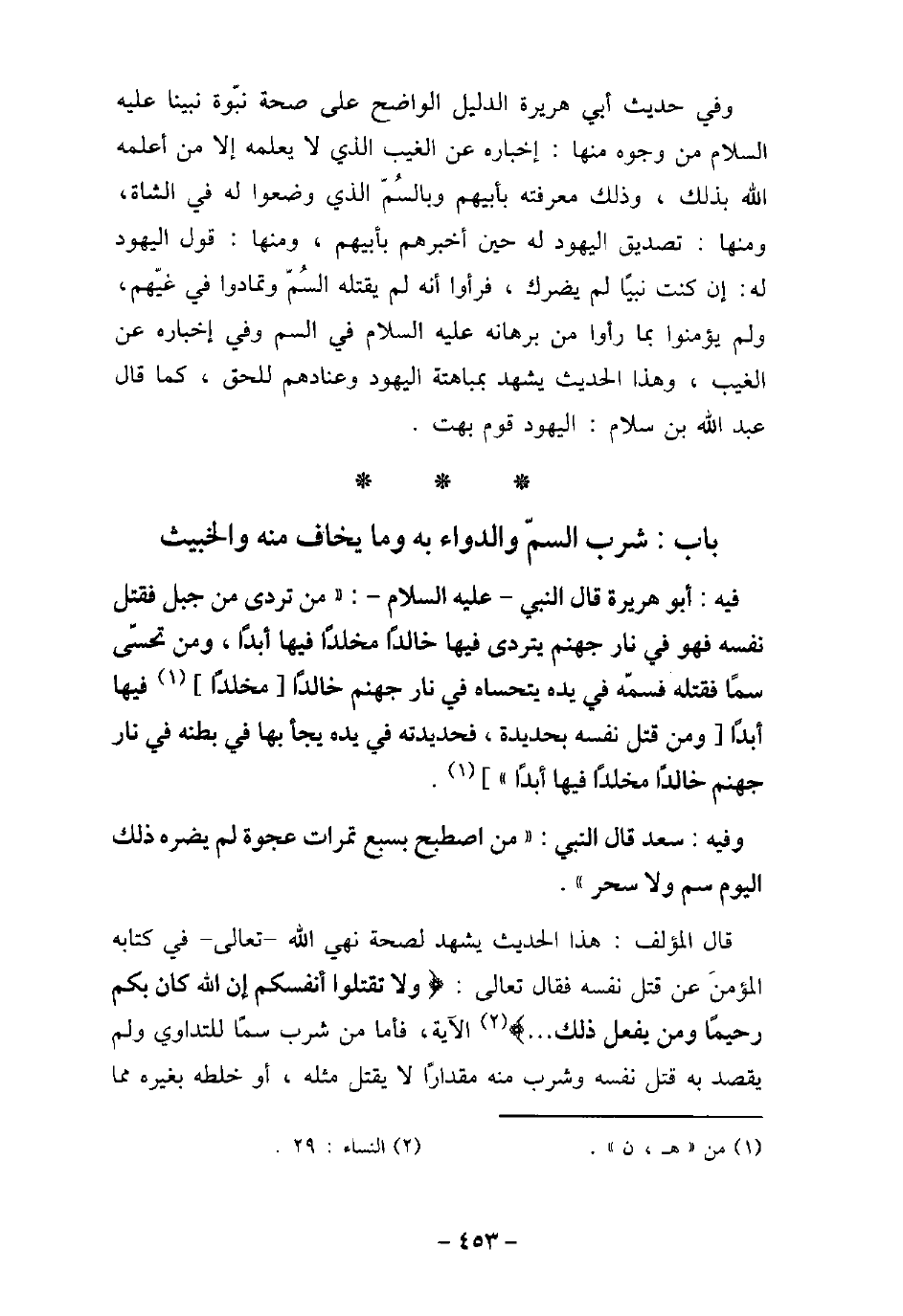 وفي حديث أبي هريرة الدليل الواضح على صحة نبّوة نبينا عليه السلام من وجوه منها : إخباره عن الغيب الذي لا يعلمه إلا من أعلمه الله بذلك ، وذلك معرفته بأبيهم وبالسُمّ الذي وضعوا له في الشاة، ومنها : تصديق اليهود له حين أخبرهم بأبيهم ، ومنها : قول اليهود له: إن كنت نبيًا لم يضرك ، فرأوا أنه لم يقتله السُمّ وتمادوا في غيّهم، ولم يؤمنوا بما رأوا من برهانه عليه السلام في السم وفي إخباره عن الغيب ، وهذا الحديث يشهد بمباهتة اليهود وعنادهم للحق ، كما قال عبد الله بن سلام : اليهود قوم بهت .

* * *

باب : شرب السمّ والدواء به وما يخاف منه والخبيث

فيه : أبو هريرة قال النبي - عليه السلام - : « من تردى من جبل فقتل نفسه فهو في نار جهنم يتردى فيها خالدًا مخلدًا فيها أبدًا ، ومن تحسّى سمًا فقتله فسمّه في يده يتحساه في نار جهنم خالدًا [ مخلدًا ] (١) فيها أبدًا [ ومن قتل نفسه بحديدة ، فحديدته في يده يجأ بها في بطنه في نار جهنم خالدًا مخلدًا فيها أبدًا » ] (١) .

وفيه : سعد قال النبي : « من اصطبح بسبع تمرات عجوة لم يضره ذلك اليوم سم ولا سحر » .

قال المؤلف : هذا الحديث يشهد لصحة نهي الله -تعالى- في كتابه المؤمنَ عن قتل نفسه فقال تعالى : ﴿ ولا تقتلوا أنفسكم إن الله كان بكم رحيمًا ومن يفعل ذلك...﴾(٢) الآية، فأما من شرب سمًا للتداوي ولم يقصد به قتل نفسه وشرب منه مقدارًا لا يقتل مثله ، أو خلطه بغيره مما

(١) من « هـ ، ن » .
(٢) النساء : ٢٩ .

- ٤٥٣ -